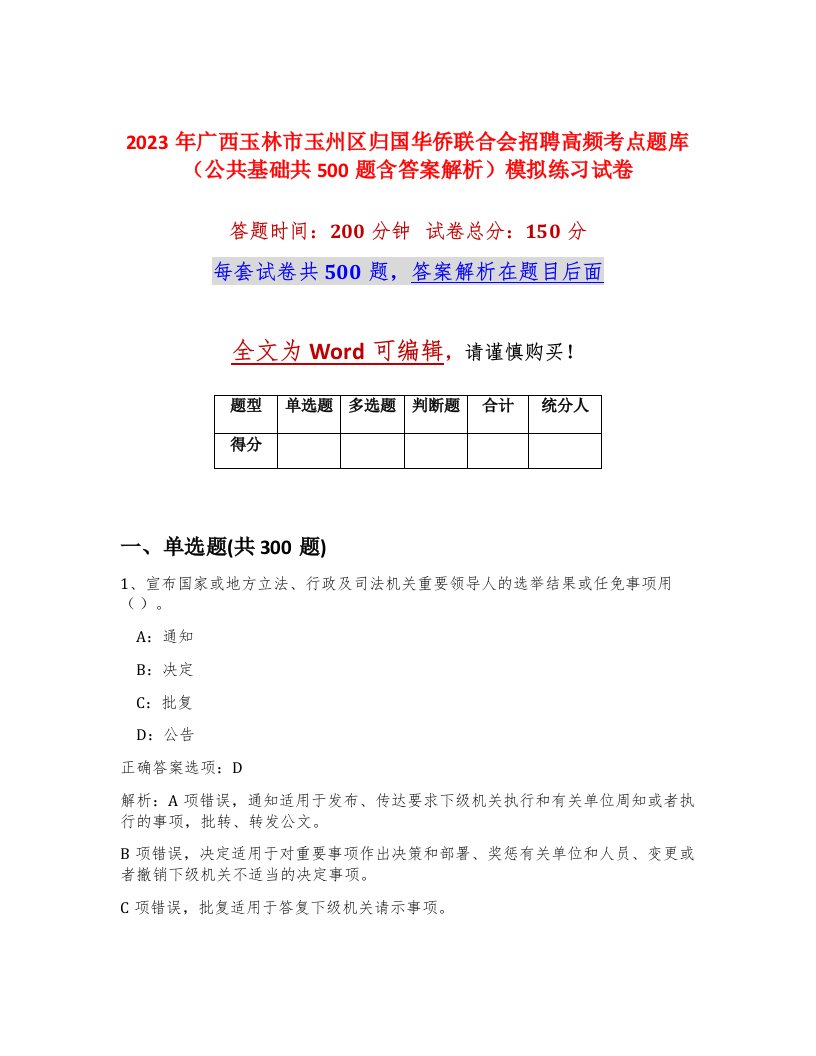 2023 年广西玉林市玉州区归国华侨联合会招聘高频考点题库（公共基础共 500 题含答案解析）模拟练习试卷

答题时间：200 分钟　试卷总分：150 分

每套试卷共 500 题，答案解析在题目后面

全文为 Word 可编辑，请谨慎购买！

| 题型 | 单选题 | 多选题 | 判断题 | 合计 | 统分人 |
|---|---|---|---|---|---|
| 得分 | | | | | |

一、单选题(共 300 题)

1、宣布国家或地方立法、行政及司法机关重要领导人的选举结果或任免事项用（ ）。

A：通知

B：决定

C：批复

D：公告

正确答案选项：D

解析：A 项错误，通知适用于发布、传达要求下级机关执行和有关单位周知或者执行的事项，批转、转发公文。

B 项错误，决定适用于对重要事项作出决策和部署、奖惩有关单位和人员、变更或者撤销下级机关不适当的决定事项。

C 项错误，批复适用于答复下级机关请示事项。